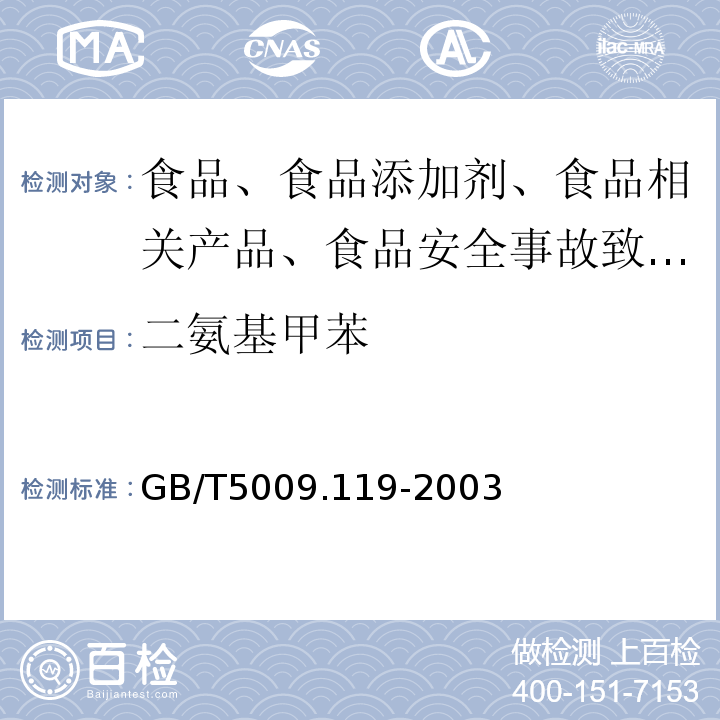 MA CNAS AL ilac-MRA

检测对象：食品、食品添加剂、食品相关产品、食品安全事故致…

检测项目：二氨基甲苯

检测标准：GB/T5009.119-2003

百检 Baijiantest.com

做检测 上百检
400-151-7153